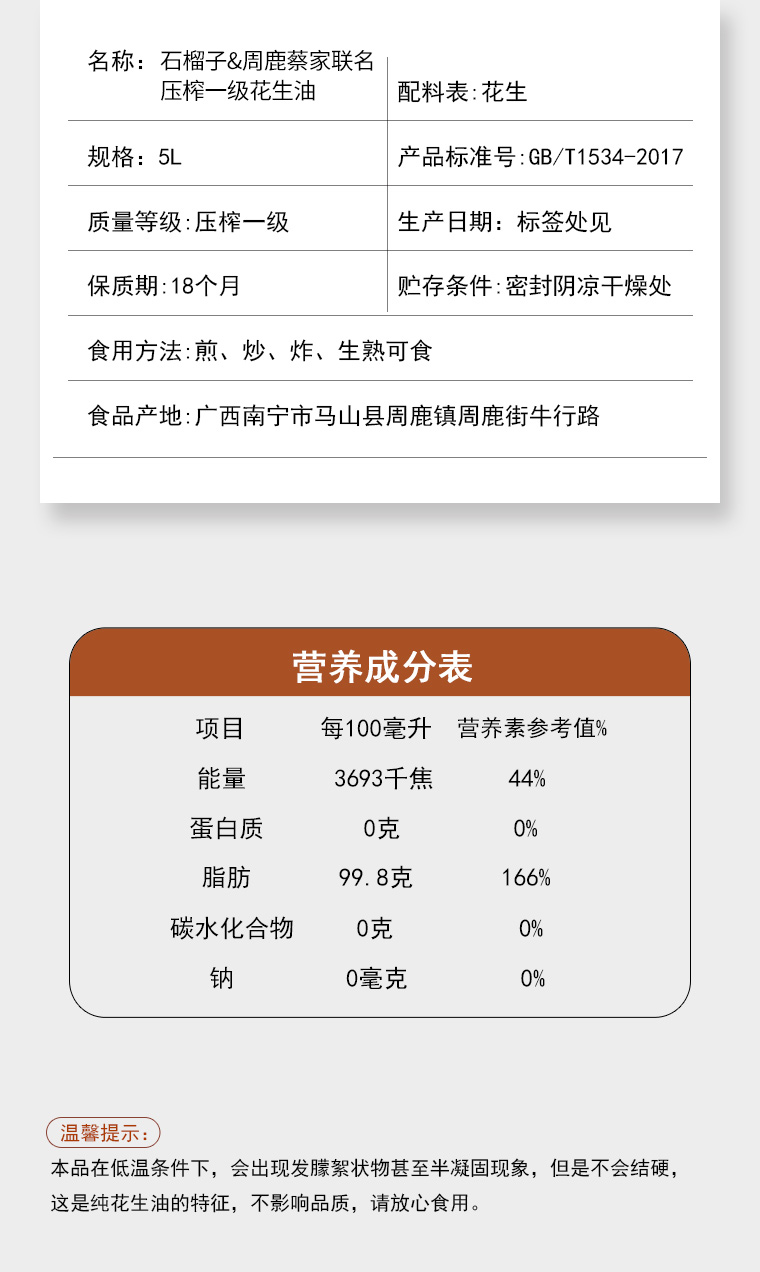 名称：石榴子&周鹿蔡家联名压榨一级花生油

配料表:花生

规格：5L

产品标准号:GB/T1534-2017

质量等级:压榨一级

生产日期：标签处见

保质期:18个月

贮存条件:密封阴凉干燥处

食用方法:煎、炒、炸、生熟可食

食品产地:广西南宁市马山县周鹿镇周鹿街牛行路

营养成分表

| 项目 | 每100毫升 | 营养素参考值% |
|---|---|---|
| 能量 | 3693千焦 | 44% |
| 蛋白质 | 0克 | 0% |
| 脂肪 | 99.8克 | 166% |
| 碳水化合物 | 0克 | 0% |
| 钠 | 0毫克 | 0% |

温馨提示:

本品在低温条件下，会出现发朦絮状物甚至半凝固现象，但是不会结硬，这是纯花生油的特征，不影响品质，请放心食用。